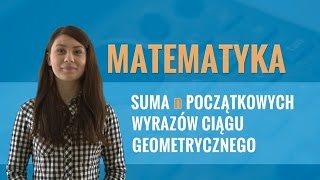 MATEMATYKA

SUMA n POCZĄTKOWYCH WYRAZÓW CIĄGU GEOMETRYCZNEGO